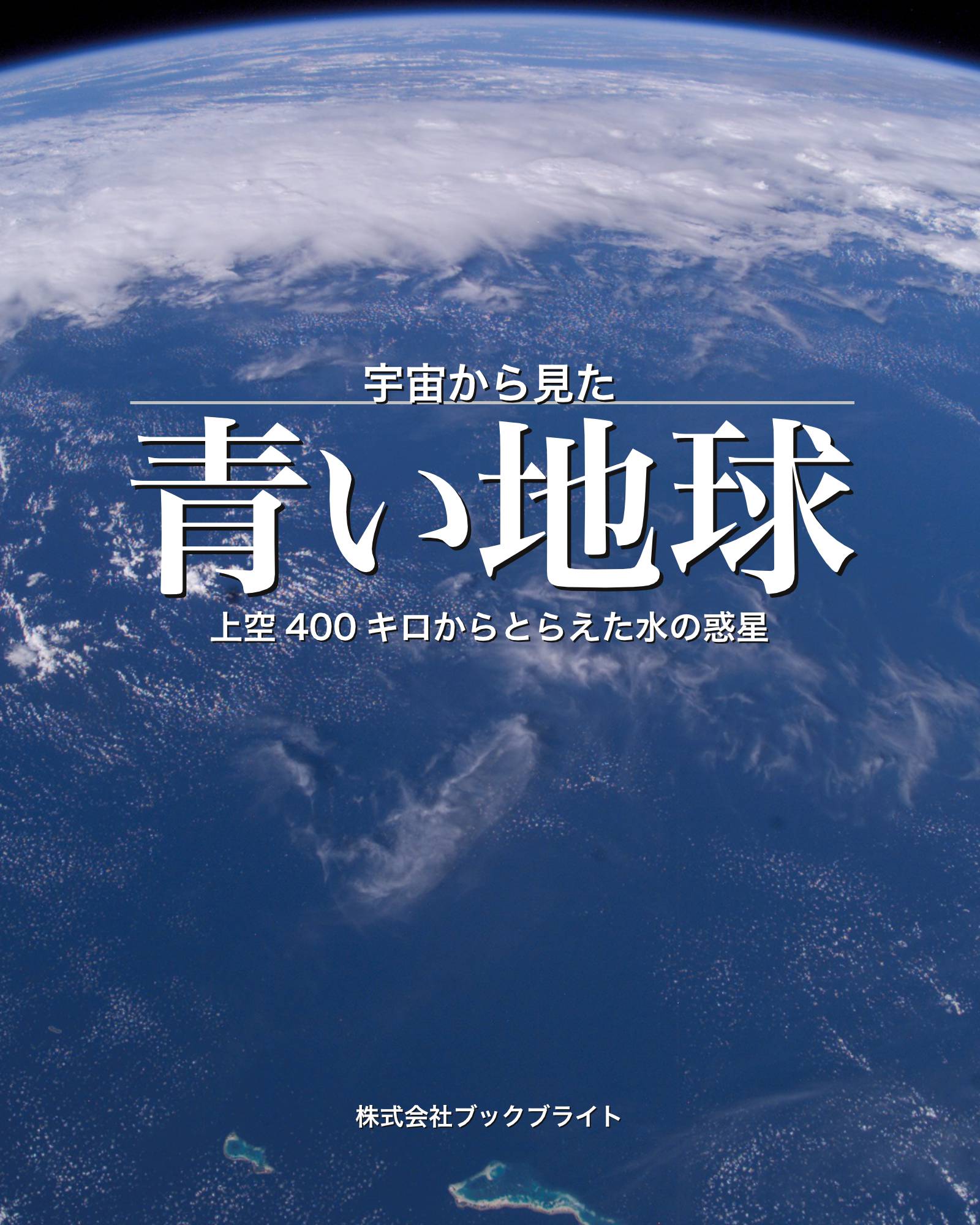 宇宙から見た

青い地球

上空 400 キロからとらえた水の惑星

株式会社ブックブライト